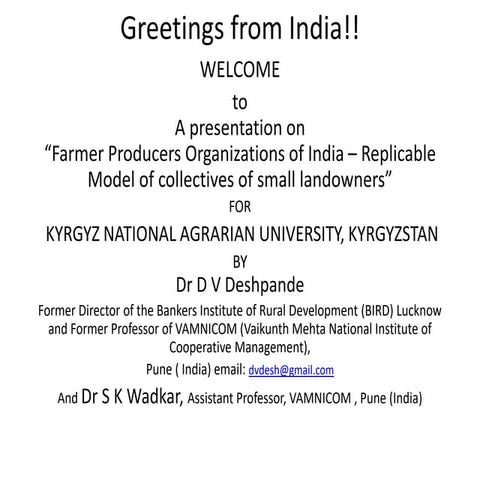 Greetings from India!!

WELCOME

to

A presentation on

“Farmer Producers Organizations of India – Replicable Model of collectives of small landowners”

FOR

KYRGYZ NATIONAL AGRARIAN UNIVERSITY, KYRGYZSTAN

BY

Dr D V Deshpande

Former Director of the Bankers Institute of Rural Development (BIRD) Lucknow and Former Professor of VAMNICOM (Vaikunth Mehta National Institute of Cooperative Management),

Pune ( India) email: dvdesh@gmail.com

And Dr S K Wadkar, Assistant Professor, VAMNICOM , Pune (India)